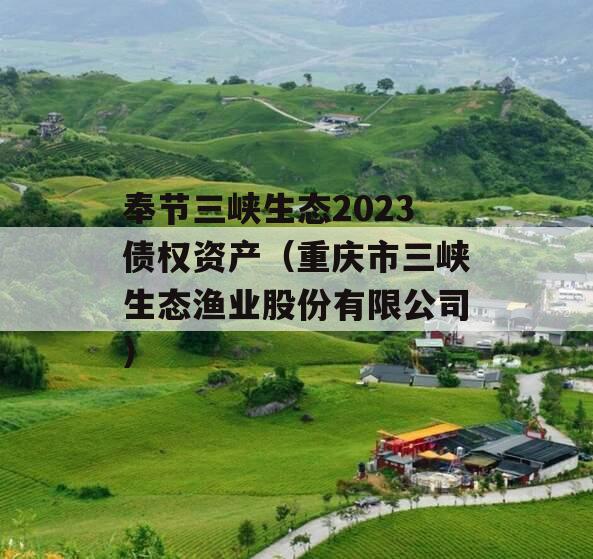 奉节三峡生态2023债权资产（重庆市三峡生态渔业股份有限公司）